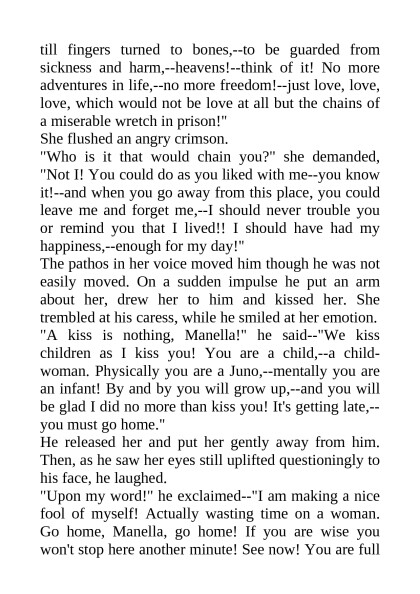 till fingers turned to bones,--to be guarded from sickness and harm,--heavens!--think of it! No more adventures in life,--no more freedom!--just love, love, love, which would not be love at all but the chains of a miserable wretch in prison!"

She flushed an angry crimson.

"Who is it that would chain you?" she demanded, "Not I! You could do as you liked with me--you know it!--and when you go away from this place, you could leave me and forget me,--I should never trouble you or remind you that I lived!! I should have had my happiness,--enough for my day!"

The pathos in her voice moved him though he was not easily moved. On a sudden impulse he put an arm about her, drew her to him and kissed her. She trembled at his caress, while he smiled at her emotion.

"A kiss is nothing, Manella!" he said--"We kiss children as I kiss you! You are a child,--a child-woman. Physically you are a Juno,--mentally you are an infant! By and by you will grow up,--and you will be glad I did no more than kiss you! It's getting late,--you must go home."

He released her and put her gently away from him. Then, as he saw her eyes still uplifted questioningly to his face, he laughed.

"Upon my word!" he exclaimed--"I am making a nice fool of myself! Actually wasting time on a woman. Go home, Manella, go home! If you are wise you won't stop here another minute! See now! You are full